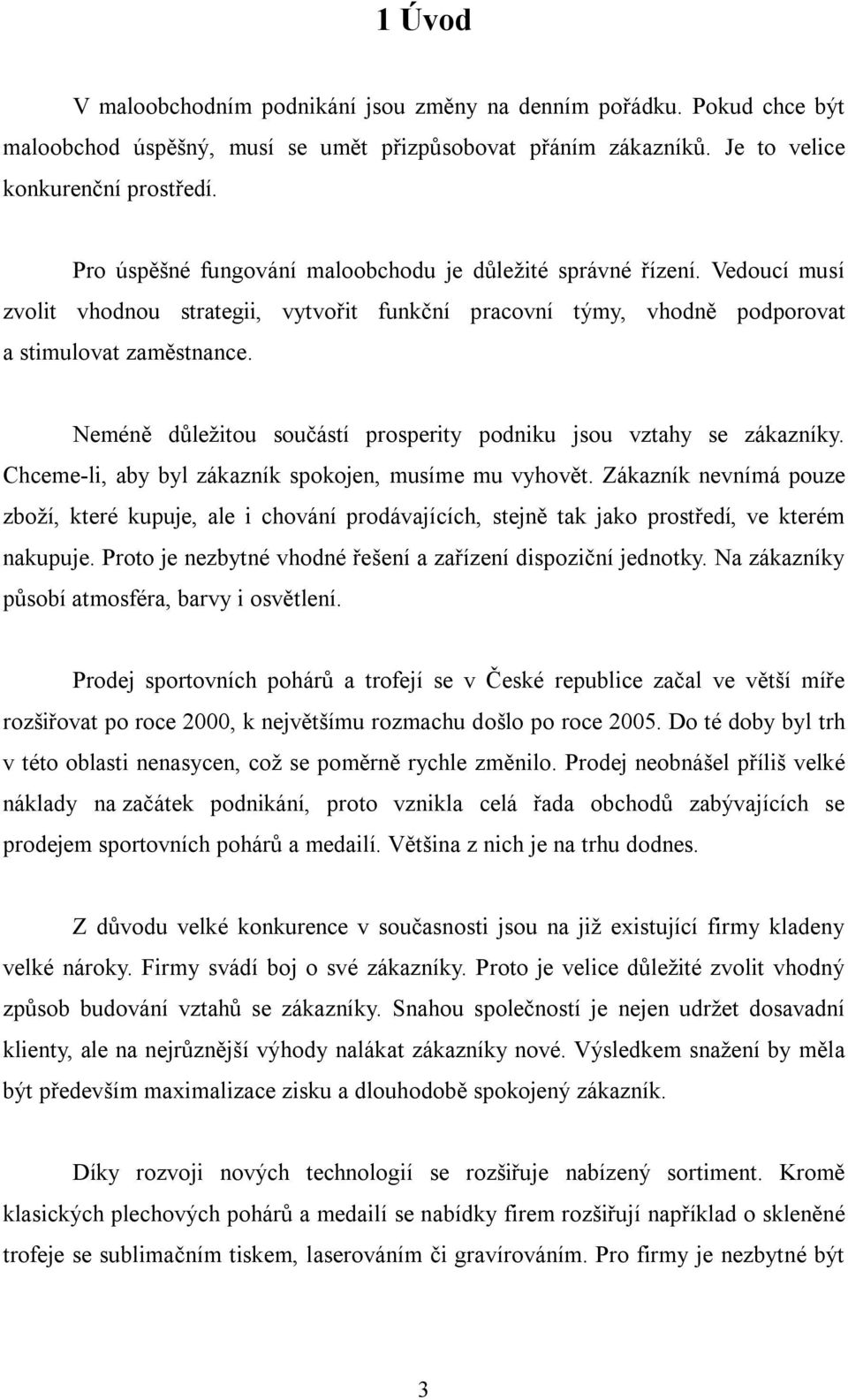 1 Úvod

V maloobchodním podnikání jsou změny na denním pořádku. Pokud chce být maloobchod úspěšný, musí se umět přizpůsobovat přáním zákazníků. Je to velice konkurenční prostředí.

Pro úspěšné fungování maloobchodu je důležité správné řízení. Vedoucí musí zvolit vhodnou strategii, vytvořit funkční pracovní týmy, vhodně podporovat a stimulovat zaměstnance.

Neméně důležitou součástí prosperity podniku jsou vztahy se zákazníky. Chceme-li, aby byl zákazník spokojen, musíme mu vyhovět. Zákazník nevnímá pouze zboží, které kupuje, ale i chování prodávajících, stejně tak jako prostředí, ve kterém nakupuje. Proto je nezbytné vhodné řešení a zařízení dispoziční jednotky. Na zákazníky působí atmosféra, barvy i osvětlení.

Prodej sportovních pohárů a trofejí se v České republice začal ve větší míře rozšiřovat po roce 2000, k největšímu rozmachu došlo po roce 2005. Do té doby byl trh v této oblasti nenasycen, což se poměrně rychle změnilo. Prodej neobnášel příliš velké náklady na začátek podnikání, proto vznikla celá řada obchodů zabývajících se prodejem sportovních pohárů a medailí. Většina z nich je na trhu dodnes.

Z důvodu velké konkurence v současnosti jsou na již existující firmy kladeny velké nároky. Firmy svádí boj o své zákazníky. Proto je velice důležité zvolit vhodný způsob budování vztahů se zákazníky. Snahou společností je nejen udržet dosavadní klienty, ale na nejrůznější výhody nalákat zákazníky nové. Výsledkem snažení by měla být především maximalizace zisku a dlouhodobě spokojený zákazník.

Díky rozvoji nových technologií se rozšiřuje nabízený sortiment. Kromě klasických plechových pohárů a medailí se nabídky firem rozšiřují například o skleněné trofeje se sublimačním tiskem, laserováním či gravírováním. Pro firmy je nezbytné být

3